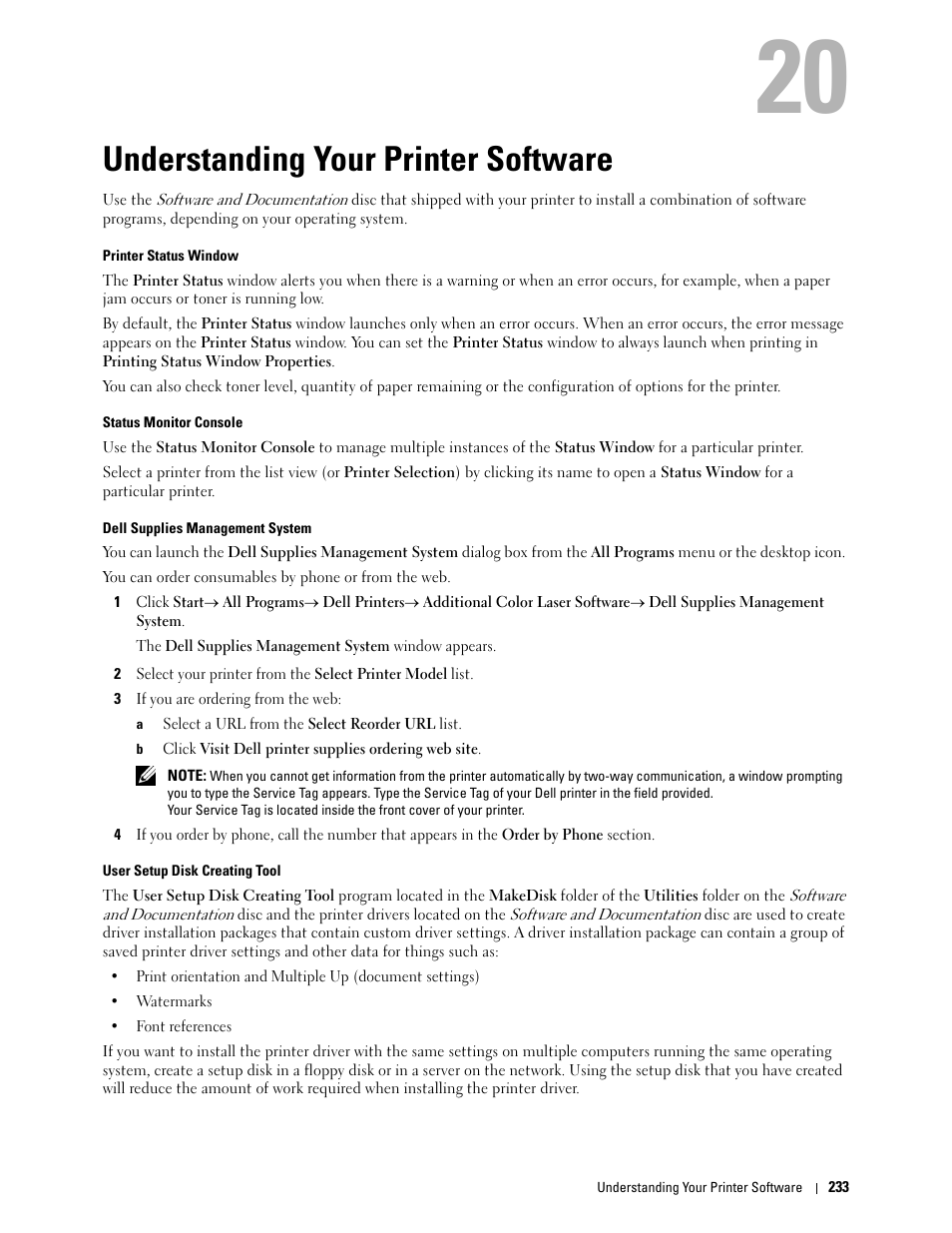 20

Understanding Your Printer Software

Use the Software and Documentation disc that shipped with your printer to install a combination of software programs, depending on your operating system.

Printer Status Window

The Printer Status window alerts you when there is a warning or when an error occurs, for example, when a paper jam occurs or toner is running low.

By default, the Printer Status window launches only when an error occurs. When an error occurs, the error message appears on the Printer Status window. You can set the Printer Status window to always launch when printing in Printing Status Window Properties.

You can also check toner level, quantity of paper remaining or the configuration of options for the printer.

Status Monitor Console

Use the Status Monitor Console to manage multiple instances of the Status Window for a particular printer.

Select a printer from the list view (or Printer Selection) by clicking its name to open a Status Window for a particular printer.

Dell Supplies Management System

You can launch the Dell Supplies Management System dialog box from the All Programs menu or the desktop icon.

You can order consumables by phone or from the web.

1 Click Start→ All Programs→ Dell Printers→ Additional Color Laser Software→ Dell Supplies Management System.

The Dell Supplies Management System window appears.

2 Select your printer from the Select Printer Model list.

3 If you are ordering from the web:

a Select a URL from the Select Reorder URL list.

b Click Visit Dell printer supplies ordering web site.

NOTE: When you cannot get information from the printer automatically by two-way communication, a window prompting you to type the Service Tag appears. Type the Service Tag of your Dell printer in the field provided.
Your Service Tag is located inside the front cover of your printer.

4 If you order by phone, call the number that appears in the Order by Phone section.

User Setup Disk Creating Tool

The User Setup Disk Creating Tool program located in the MakeDisk folder of the Utilities folder on the Software and Documentation disc and the printer drivers located on the Software and Documentation disc are used to create driver installation packages that contain custom driver settings. A driver installation package can contain a group of saved printer driver settings and other data for things such as:

• Print orientation and Multiple Up (document settings)

• Watermarks

• Font references

If you want to install the printer driver with the same settings on multiple computers running the same operating system, create a setup disk in a floppy disk or in a server on the network. Using the setup disk that you have created will reduce the amount of work required when installing the printer driver.

Understanding Your Printer Software | 233